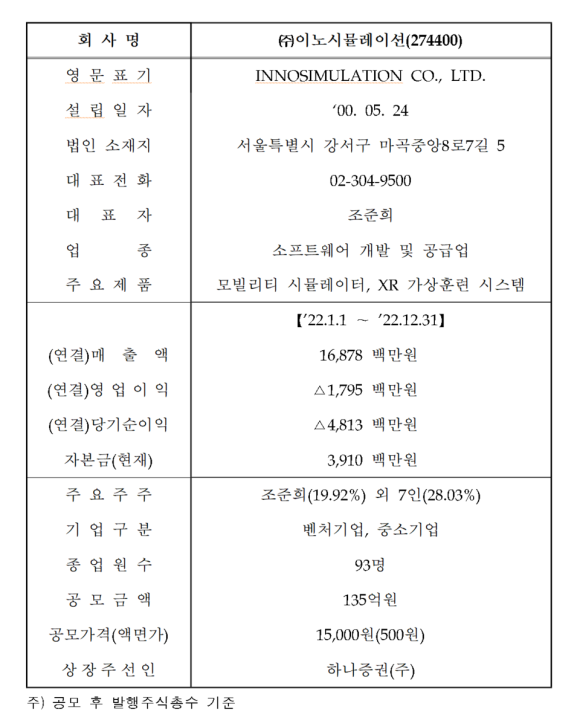 | 회 사 명 | ㈜이노시뮬레이션(274400) |
|---|---|
| 영 문 표 기 | INNOSIMULATION CO., LTD. |
| 설 립 일 자 | ‘00. 05. 24 |
| 법인 소재지 | 서울특별시 강서구 마곡중앙8로7길 5 |
| 대 표 전 화 | 02-304-9500 |
| 대 표 자 | 조준희 |
| 업 종 | 소프트웨어 개발 및 공급업 |
| 주 요 제 품 | 모빌리티 시뮬레이터, XR 가상훈련 시스템 |
| | 【’22.1.1 ~ ’22.12.31】 |
| (연결)매 출 액 | 16,878 백만원 |
| (연결)영 업 이 익 | △1,795 백만원 |
| (연결)당기순이익 | △4,813 백만원 |
| 자본금(현재) | 3,910 백만원 |
| 주 요 주 주 | 조준희(19.92%) 외 7인(28.03%) |
| 기 업 구 분 | 벤처기업, 중소기업 |
| 종 업 원 수 | 93명 |
| 공 모 금 액 | 135억원 |
| 공모가격(액면가) | 15,000원(500원) |
| 상 장 주 선 인 | 하나증권(주) |

주) 공모 후 발행주식총수 기준